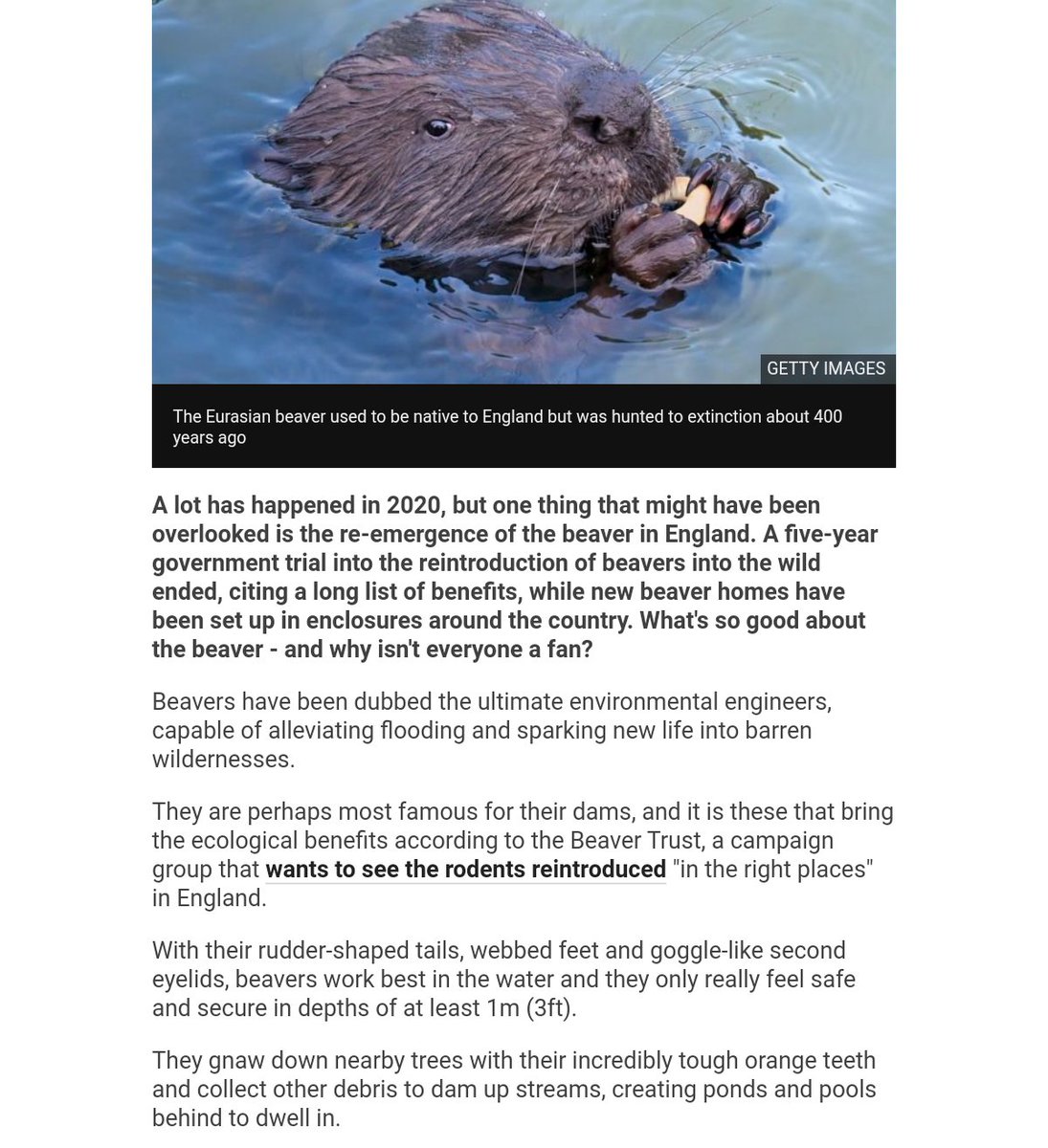 GETTY IMAGES

The Eurasian beaver used to be native to England but was hunted to extinction about 400 years ago

A lot has happened in 2020, but one thing that might have been overlooked is the re-emergence of the beaver in England. A five-year government trial into the reintroduction of beavers into the wild ended, citing a long list of benefits, while new beaver homes have been set up in enclosures around the country. What's so good about the beaver - and why isn't everyone a fan?

Beavers have been dubbed the ultimate environmental engineers, capable of alleviating flooding and sparking new life into barren wildernesses.

They are perhaps most famous for their dams, and it is these that bring the ecological benefits according to the Beaver Trust, a campaign group that wants to see the rodents reintroduced "in the right places" in England.

With their rudder-shaped tails, webbed feet and goggle-like second eyelids, beavers work best in the water and they only really feel safe and secure in depths of at least 1m (3ft).

They gnaw down nearby trees with their incredibly tough orange teeth and collect other debris to dam up streams, creating ponds and pools behind to dwell in.